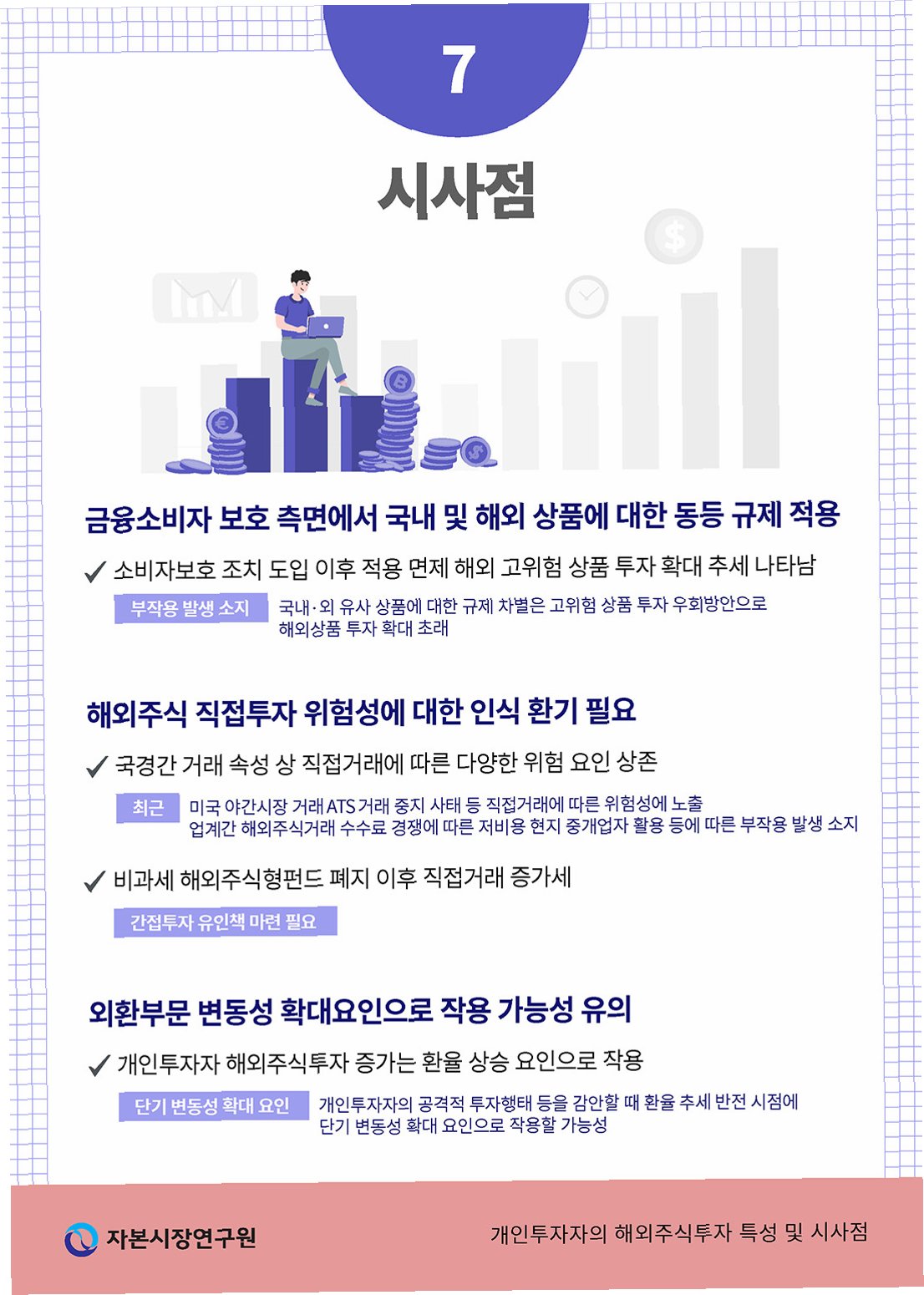 7

시사점

금융소비자 보호 측면에서 국내 및 해외 상품에 대한 동등 규제 적용

✓ 소비자보호 조치 도입 이후 적용 면제 해외 고위험 상품 투자 확대 추세 나타남

부작용 발생 소지

국내·외 유사 상품에 대한 규제 차별은 고위험 상품 투자 우회방안으로 해외상품 투자 확대 초래

해외주식 직접투자 위험성에 대한 인식 환기 필요

✓ 국경간 거래 속성 상 직접거래에 따른 다양한 위험 요인 상존

최근

미국 야간시장 거래 ATS 거래 중지 사태 등 직접거래에 따른 위험성에 노출
업계간 해외주식거래 수수료 경쟁에 따른 저비용 현지 중개업자 활용 등에 따른 부작용 발생 소지

✓ 비과세 해외주식형펀드 폐지 이후 직접거래 증가세

간접투자 유인책 마련 필요

외환부문 변동성 확대요인으로 작용 가능성 유의

✓ 개인투자자 해외주식투자 증가는 환율 상승 요인으로 작용

단기 변동성 확대 요인

개인투자자의 공격적 투자행태 등을 감안할 때 환율 추세 반전 시점에 단기 변동성 확대 요인으로 작용할 가능성

자본시장연구원

개인투자자의 해외주식투자 특성 및 시사점